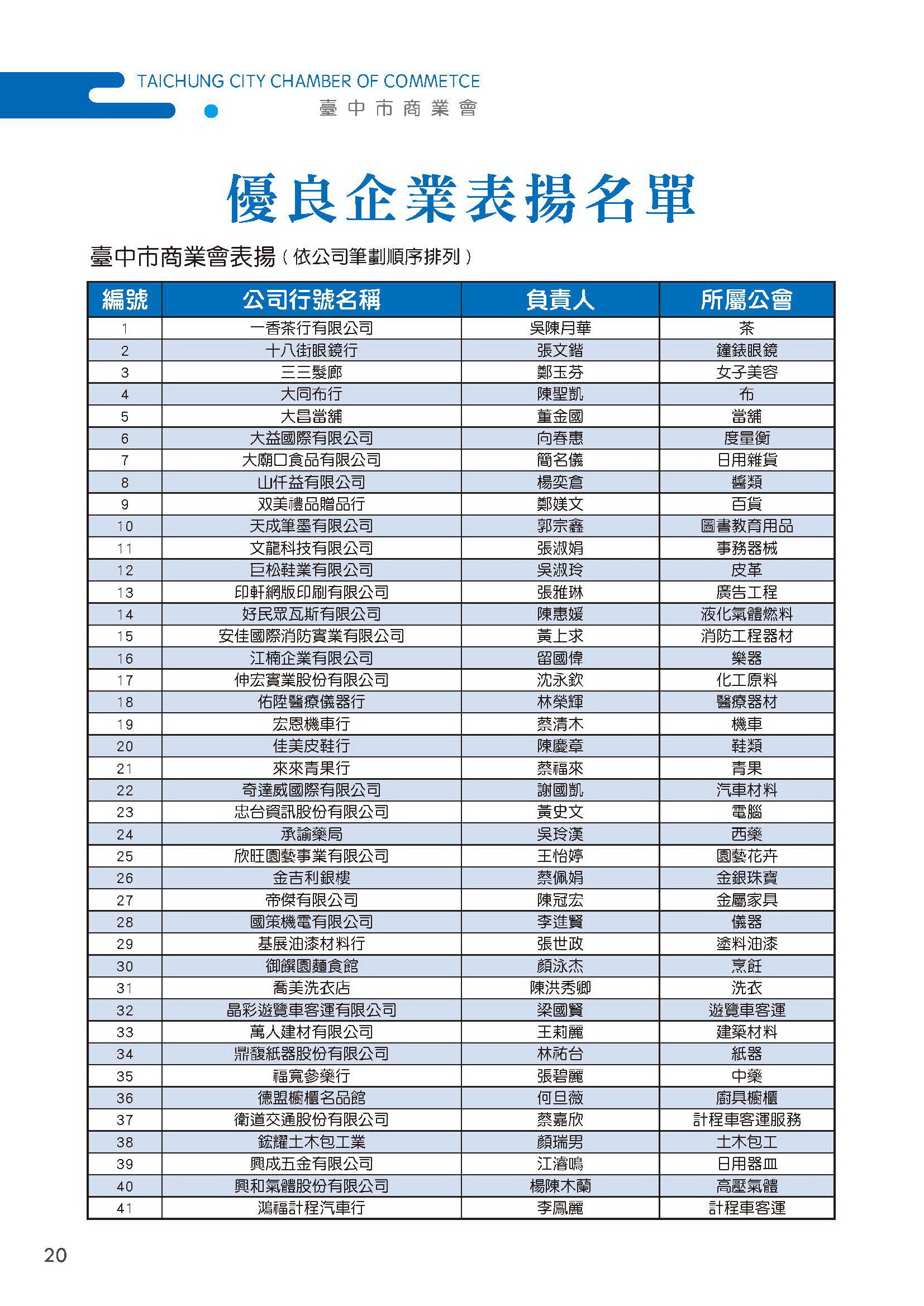 TAICHUNG CITY CHAMBER OF COMMETCE
臺中市商業會

優良企業表揚名單

臺中市商業會表揚（依公司筆劃順序排列）

| 編號 | 公司行號名稱 | 負責人 | 所屬公會 |
|---|---|---|---|
| 1 | 一香茶行有限公司 | 吳陳月華 | 茶 |
| 2 | 十八街眼鏡行 | 張文鍇 | 鐘錶眼鏡 |
| 3 | 三三髮廊 | 鄭玉芬 | 女子美容 |
| 4 | 大同布行 | 陳聖凱 | 布 |
| 5 | 大昌當舖 | 董金國 | 當舖 |
| 6 | 大益國際有限公司 | 向春惠 | 度量衡 |
| 7 | 大廟口食品有限公司 | 簡名儀 | 日用雜貨 |
| 8 | 山仟益有限公司 | 楊奕倉 | 醬類 |
| 9 | 双美禮品贈品行 | 鄭媄文 | 百貨 |
| 10 | 天成筆墨有限公司 | 郭宗鑫 | 圖書教育用品 |
| 11 | 文龍科技有限公司 | 張淑娟 | 事務器械 |
| 12 | 巨松鞋業有限公司 | 吳淑玲 | 皮革 |
| 13 | 印軒網版印刷有限公司 | 張雅琳 | 廣告工程 |
| 14 | 好民眾瓦斯有限公司 | 陳惠媛 | 液化氣體燃料 |
| 15 | 安佳國際消防實業有限公司 | 黃上求 | 消防工程器材 |
| 16 | 江楠企業有限公司 | 留國偉 | 樂器 |
| 17 | 伸宏實業股份有限公司 | 沈永欽 | 化工原料 |
| 18 | 佑陞醫療儀器行 | 林榮輝 | 醫療器材 |
| 19 | 宏恩機車行 | 蔡清木 | 機車 |
| 20 | 佳美皮鞋行 | 陳慶章 | 鞋類 |
| 21 | 來來青果行 | 蔡福來 | 青果 |
| 22 | 奇達威國際有限公司 | 謝國凱 | 汽車材料 |
| 23 | 忠台資訊股份有限公司 | 黃史文 | 電腦 |
| 24 | 承諭藥局 | 吳玲漢 | 西藥 |
| 25 | 欣旺園藝事業有限公司 | 王怡婷 | 園藝花卉 |
| 26 | 金吉利銀樓 | 蔡佩娟 | 金銀珠寶 |
| 27 | 帝傑有限公司 | 陳冠宏 | 金屬家具 |
| 28 | 國策機電有限公司 | 李進賢 | 儀器 |
| 29 | 基展油漆材料行 | 張世政 | 塗料油漆 |
| 30 | 御饌園麵食館 | 顏泳杰 | 烹飪 |
| 31 | 喬美洗衣店 | 陳洪秀卿 | 洗衣 |
| 32 | 晶彩遊覽車客運有限公司 | 梁國賢 | 遊覽車客運 |
| 33 | 萬人建材有限公司 | 王莉麗 | 建築材料 |
| 34 | 鼎馥紙器股份有限公司 | 林祐台 | 紙器 |
| 35 | 福寬參藥行 | 張碧麗 | 中藥 |
| 36 | 德盟櫥櫃名品館 | 何旦薇 | 廚具櫥櫃 |
| 37 | 衛道交通股份有限公司 | 蔡嘉欣 | 計程車客運服務 |
| 38 | 鋐耀土木包工業 | 顏瑞男 | 土木包工 |
| 39 | 興成五金有限公司 | 江濬鳴 | 日用器皿 |
| 40 | 興和氣體股份有限公司 | 楊陳木蘭 | 高壓氣體 |
| 41 | 鴻福計程汽車行 | 李鳳麗 | 計程車客運 |

20